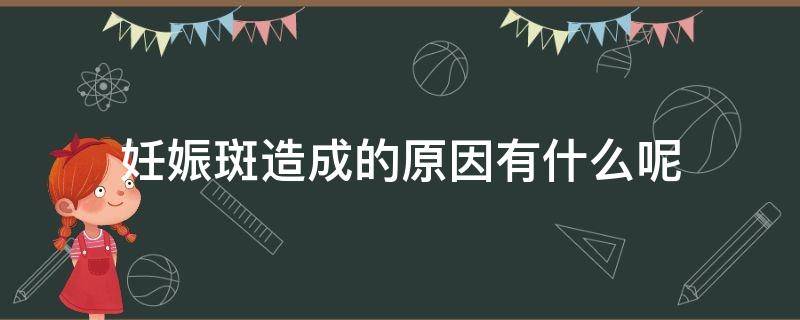 妊娠斑造成的原因有什么呢